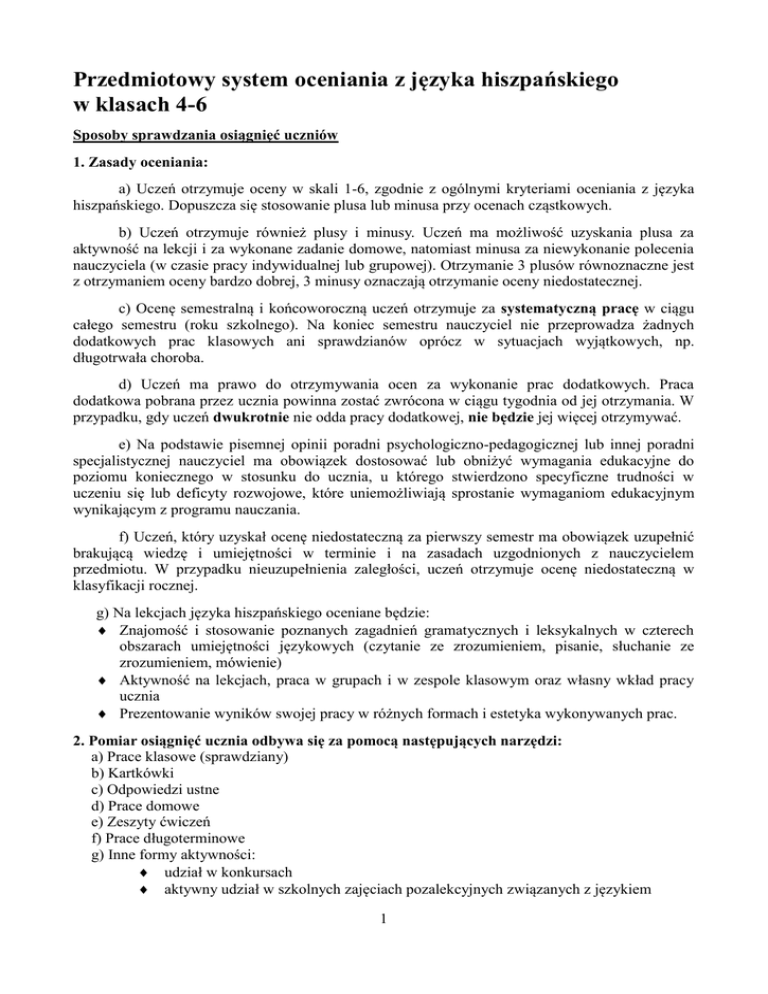 Przedmiotowy system oceniania z języka hiszpańskiego w klasach 4-6

Sposoby sprawdzania osiągnięć uczniów

1. Zasady oceniania:

a) Uczeń otrzymuje oceny w skali 1-6, zgodnie z ogólnymi kryteriami oceniania z języka hiszpańskiego. Dopuszcza się stosowanie plusa lub minusa przy ocenach cząstkowych.

b) Uczeń otrzymuje również plusy i minusy. Uczeń ma możliwość uzyskania plusa za aktywność na lekcji i za wykonane zadanie domowe, natomiast minusa za niewykonanie polecenia nauczyciela (w czasie pracy indywidualnej lub grupowej). Otrzymanie 3 plusów równoznaczne jest z otrzymaniem oceny bardzo dobrej, 3 minusy oznaczają otrzymanie oceny niedostatecznej.

c) Ocenę semestralną i końcoworoczną uczeń otrzymuje za systematyczną pracę w ciągu całego semestru (roku szkolnego). Na koniec semestru nauczyciel nie przeprowadza żadnych dodatkowych prac klasowych ani sprawdzianów oprócz w sytuacjach wyjątkowych, np. długotrwała choroba.

d) Uczeń ma prawo do otrzymywania ocen za wykonanie prac dodatkowych. Praca dodatkowa pobrana przez ucznia powinna zostać zwrócona w ciągu tygodnia od jej otrzymania. W przypadku, gdy uczeń dwukrotnie nie odda pracy dodatkowej, nie będzie jej więcej otrzymywać.

e) Na podstawie pisemnej opinii poradni psychologiczno-pedagogicznej lub innej poradni specjalistycznej nauczyciel ma obowiązek dostosować lub obniżyć wymagania edukacyjne do poziomu koniecznego w stosunku do ucznia, u którego stwierdzono specyficzne trudności w uczeniu się lub deficyty rozwojowe, które uniemożliwiają sprostanie wymaganiom edukacyjnym wynikającym z programu nauczania.

f) Uczeń, który uzyskał ocenę niedostateczną za pierwszy semestr ma obowiązek uzupełnić brakującą wiedzę i umiejętności w terminie i na zasadach uzgodnionych z nauczycielem przedmiotu. W przypadku nieuzupełnienia zaległości, uczeń otrzymuje ocenę niedostateczną w klasyfikacji rocznej.

g) Na lekcjach języka hiszpańskiego oceniane będzie:
♦ Znajomość i stosowanie poznanych zagadnień gramatycznych i leksykalnych w czterech obszarach umiejętności językowych (czytanie ze zrozumieniem, pisanie, słuchanie ze zrozumieniem, mówienie)
♦ Aktywność na lekcjach, praca w grupach i w zespole klasowym oraz własny wkład pracy ucznia
♦ Prezentowanie wyników swojej pracy w różnych formach i estetyka wykonywanych prac.

2. Pomiar osiągnięć ucznia odbywa się za pomocą następujących narzędzi:
a) Prace klasowe (sprawdziany)
b) Kartkówki
c) Odpowiedzi ustne
d) Prace domowe
e) Zeszyty ćwiczeń
f) Prace długoterminowe
g) Inne formy aktywności:
♦ udział w konkursach
♦ aktywny udział w szkolnych zajęciach pozalekcyjnych związanych z językiem

1